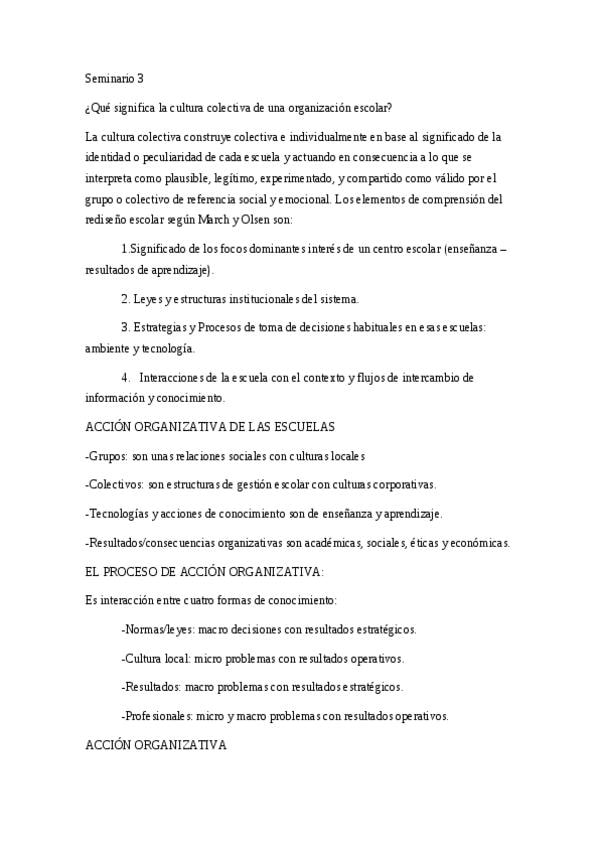 Seminario 3

¿Qué significa la cultura colectiva de una organización escolar?

La cultura colectiva construye colectiva e individualmente en base al significado de la identidad o peculiaridad de cada escuela y actuando en consecuencia a lo que se interpreta como plausible, legítimo, experimentado, y compartido como válido por el grupo o colectivo de referencia social y emocional. Los elementos de comprensión del rediseño escolar según March y Olsen son:

1.Significado de los focos dominantes interés de un centro escolar (enseñanza – resultados de aprendizaje).

2. Leyes y estructuras institucionales del sistema.

3. Estrategias y Procesos de toma de decisiones habituales en esas escuelas: ambiente y tecnología.

4. Interacciones de la escuela con el contexto y flujos de intercambio de información y conocimiento.

ACCIÓN ORGANIZATIVA DE LAS ESCUELAS

-Grupos: son unas relaciones sociales con culturas locales

-Colectivos: son estructuras de gestión escolar con culturas corporativas.

-Tecnologías y acciones de conocimiento son de enseñanza y aprendizaje.

-Resultados/consecuencias organizativas son académicas, sociales, éticas y económicas.

EL PROCESO DE ACCIÓN ORGANIZATIVA:

Es interacción entre cuatro formas de conocimiento:

-Normas/leyes: macro decisiones con resultados estratégicos.

-Cultura local: micro problemas con resultados operativos.

-Resultados: macro problemas con resultados estratégicos.

-Profesionales: micro y macro problemas con resultados operativos.

ACCIÓN ORGANIZATIVA